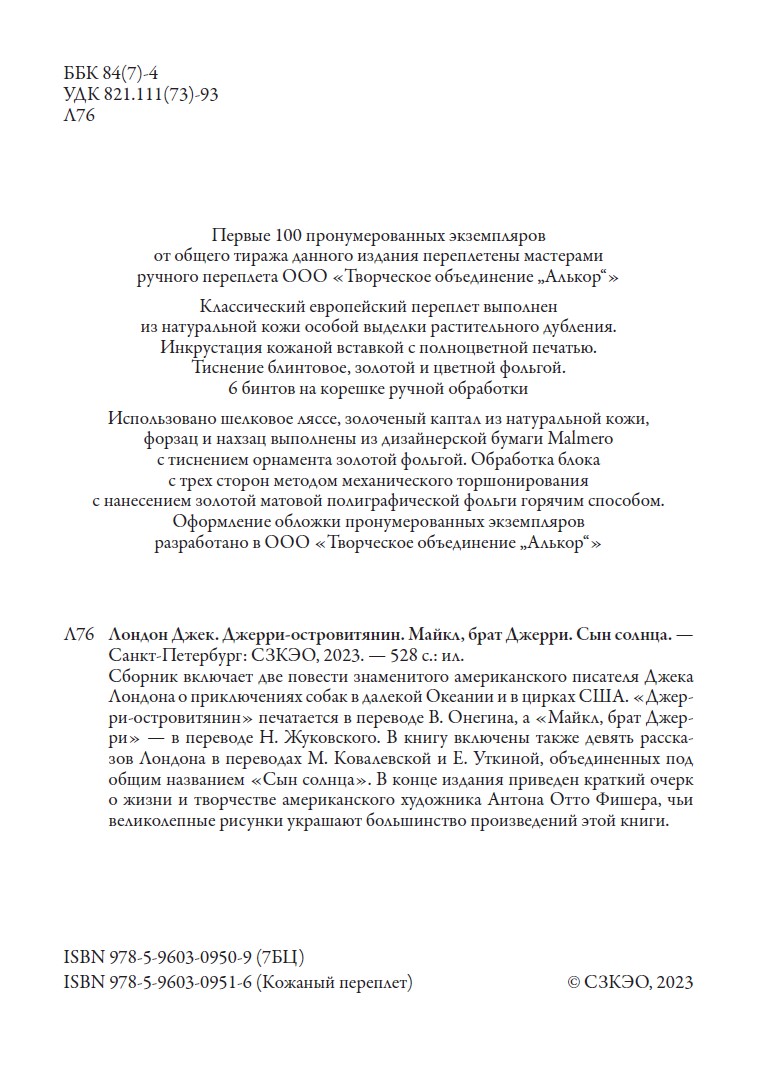 ББК 84(7)-4
УДК 821.111(73)-93
Л76

Первые 100 пронумерованных экземпляров от общего тиража данного издания переплетены мастерами ручного переплета ООО «Творческое объединение „Алькор“»

Классический европейский переплет выполнен из натуральной кожи особой выделки растительного дубления. Инкрустация кожаной вставкой с полноцветной печатью. Тиснение блинтовое, золотой и цветной фольгой. 6 бинтов на корешке ручной обработки

Использовано шелковое ляссе, золоченый каптал из натуральной кожи, форзац и нахзац выполнены из дизайнерской бумаги Malmero с тиснением орнамента золотой фольгой. Обработка блока с трех сторон методом механического торшонирования с нанесением золотой матовой полиграфической фольги горячим способом. Оформление обложки пронумерованных экземпляров разработано в ООО «Творческое объединение „Алькор“»

Л76 Лондон Джек. Джерри-островитянин. Майкл, брат Джерри. Сын солнца. — Санкт-Петербург: СЗКЭО, 2023. — 528 с.: ил.
Сборник включает две повести знаменитого американского писателя Джека Лондона о приключениях собак в далекой Океании и в цирках США. «Джерри-островитянин» печатается в переводе В. Онегина, а «Майкл, брат Джерри» — в переводе Н. Жуковского. В книгу включены также девять рассказов Лондона в переводах М. Ковалевской и Е. Уткиной, объединенных под общим названием «Сын солнца». В конце издания приведен краткий очерк о жизни и творчестве американского художника Антона Отто Фишера, чьи великолепные рисунки украшают большинство произведений этой книги.

ISBN 978-5-9603-0950-9 (7БЦ)
ISBN 978-5-9603-0951-6 (Кожаный переплет)
© СЗКЭО, 2023